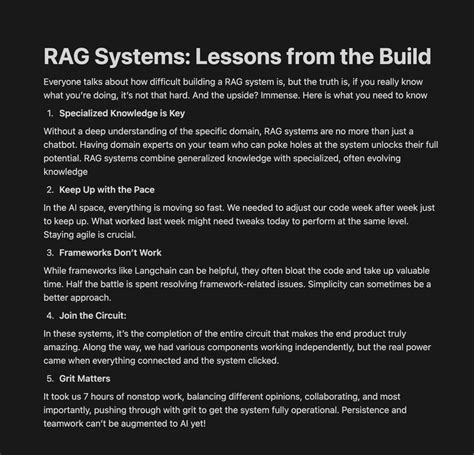 RAG Systems: Lessons from the Build

Everyone talks about how difficult building a RAG system is, but the truth is, if you really know what you're doing, it's not that hard. And the upside? Immense. Here is what you need to know

1. Specialized Knowledge is Key

Without a deep understanding of the specific domain, RAG systems are no more than just a chatbot. Having domain experts on your team who can poke holes at the system unlocks their full potential. RAG systems combine generalized knowledge with specialized, often evolving knowledge

2. Keep Up with the Pace

In the AI space, everything is moving so fast. We needed to adjust our code week after week just to keep up. What worked last week might need tweaks today to perform at the same level. Staying agile is crucial.

3. Frameworks Don't Work

While frameworks like Langchain can be helpful, they often bloat the code and take up valuable time. Half the battle is spent resolving framework-related issues. Simplicity can sometimes be a better approach.

4. Join the Circuit:

In these systems, it's the completion of the entire circuit that makes the end product truly amazing. Along the way, we had various components working independently, but the real power came when everything connected and the system clicked.

5. Grit Matters

It took us 7 hours of nonstop work, balancing different opinions, collaborating, and most importantly, pushing through with grit to get the system fully operational. Persistence and teamwork can't be augmented to AI yet!